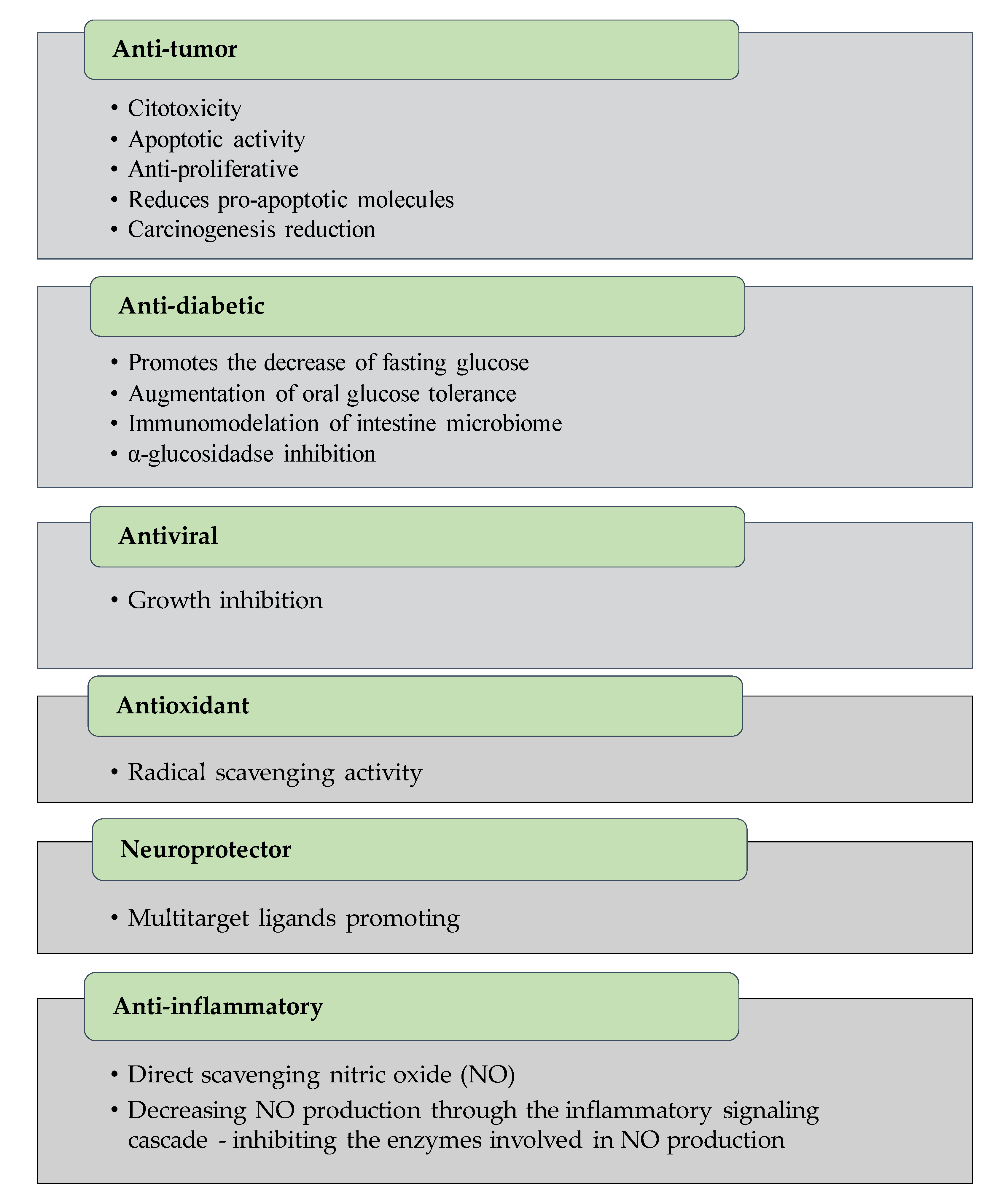 Anti-tumor

• Citotoxicity
• Apoptotic activity
• Anti-proliferative
• Reduces pro-apoptotic molecules
• Carcinogenesis reduction

Anti-diabetic

• Promotes the decrease of fasting glucose
• Augmentation of oral glucose tolerance
• Immunomodelation of intestine microbiome
• α-glucosidadse inhibition

Antiviral

• Growth inhibition

Antioxidant

• Radical scavenging activity

Neuroprotector

• Multitarget ligands promoting

Anti-inflammatory

• Direct scavenging nitric oxide (NO)
• Decreasing NO production through the inflammatory signaling cascade - inhibiting the enzymes involved in NO production